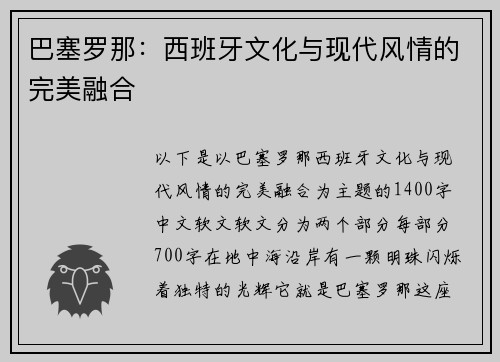 巴塞罗那：西班牙文化与现代风情的完美融合

以下是以巴塞罗那西班牙文化与现代风情的完美融合为主题的1400字中文软文软文分为两个部分每部分700字在地中海沿岸有一颗明珠闪烁着独特的光辉它就是巴塞罗那这座